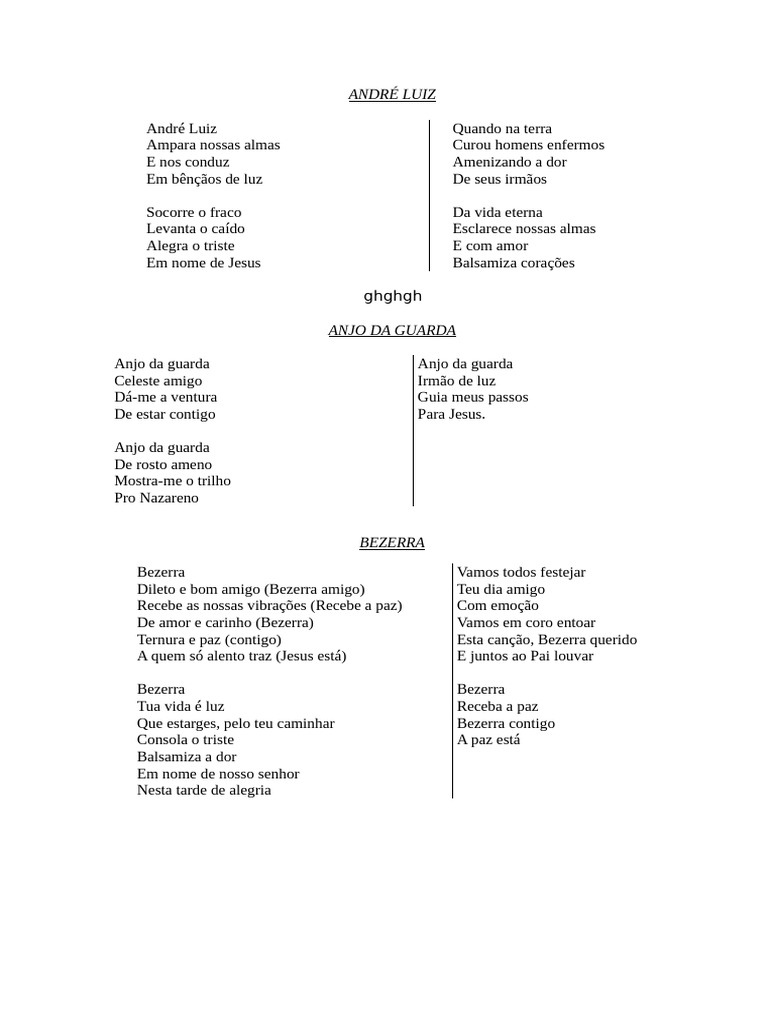 ANDRÉ LUIZ

André Luiz
Ampara nossas almas
E nos conduz
Em bênçãos de luz

Socorre o fraco
Levanta o caído
Alegra o triste
Em nome de Jesus

Quando na terra
Curou homens enfermos
Amenizando a dor
De seus irmãos

Da vida eterna
Esclarece nossas almas
E com amor
Balsamiza corações

ghghgh

ANJO DA GUARDA

Anjo da guarda
Celeste amigo
Dá-me a ventura
De estar contigo

Anjo da guarda
De rosto ameno
Mostra-me o trilho
Pro Nazareno

Anjo da guarda
Irmão de luz
Guia meus passos
Para Jesus.

BEZERRA

Bezerra
Dileto e bom amigo (Bezerra amigo)
Recebe as nossas vibrações (Recebe a paz)
De amor e carinho (Bezerra)
Ternura e paz (contigo)
A quem só alento traz (Jesus está)

Bezerra
Tua vida é luz
Que estarges, pelo teu caminhar
Consola o triste
Balsamiza a dor
Em nome de nosso senhor
Nesta tarde de alegria

Vamos todos festejar
Teu dia amigo
Com emoção
Vamos em coro entoar
Esta canção, Bezerra querido
E juntos ao Pai louvar

Bezerra
Receba a paz
Bezerra contigo
A paz está